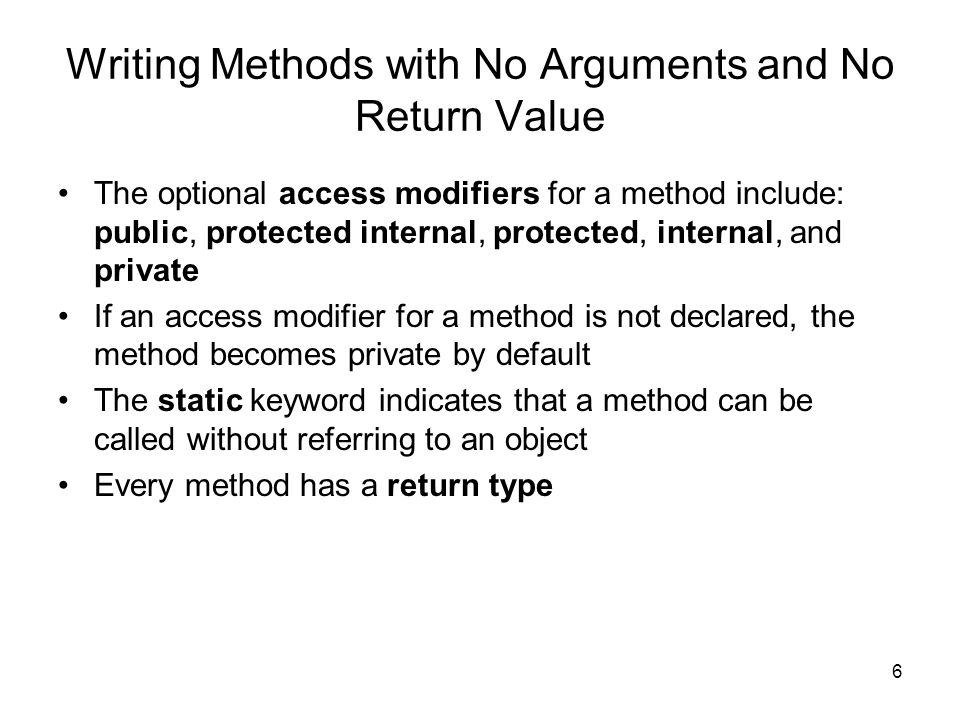 Writing Methods with No Arguments and No Return Value

• The optional access modifiers for a method include: public, protected internal, protected, internal, and private

• If an access modifier for a method is not declared, the method becomes private by default

• The static keyword indicates that a method can be called without referring to an object

• Every method has a return type

6